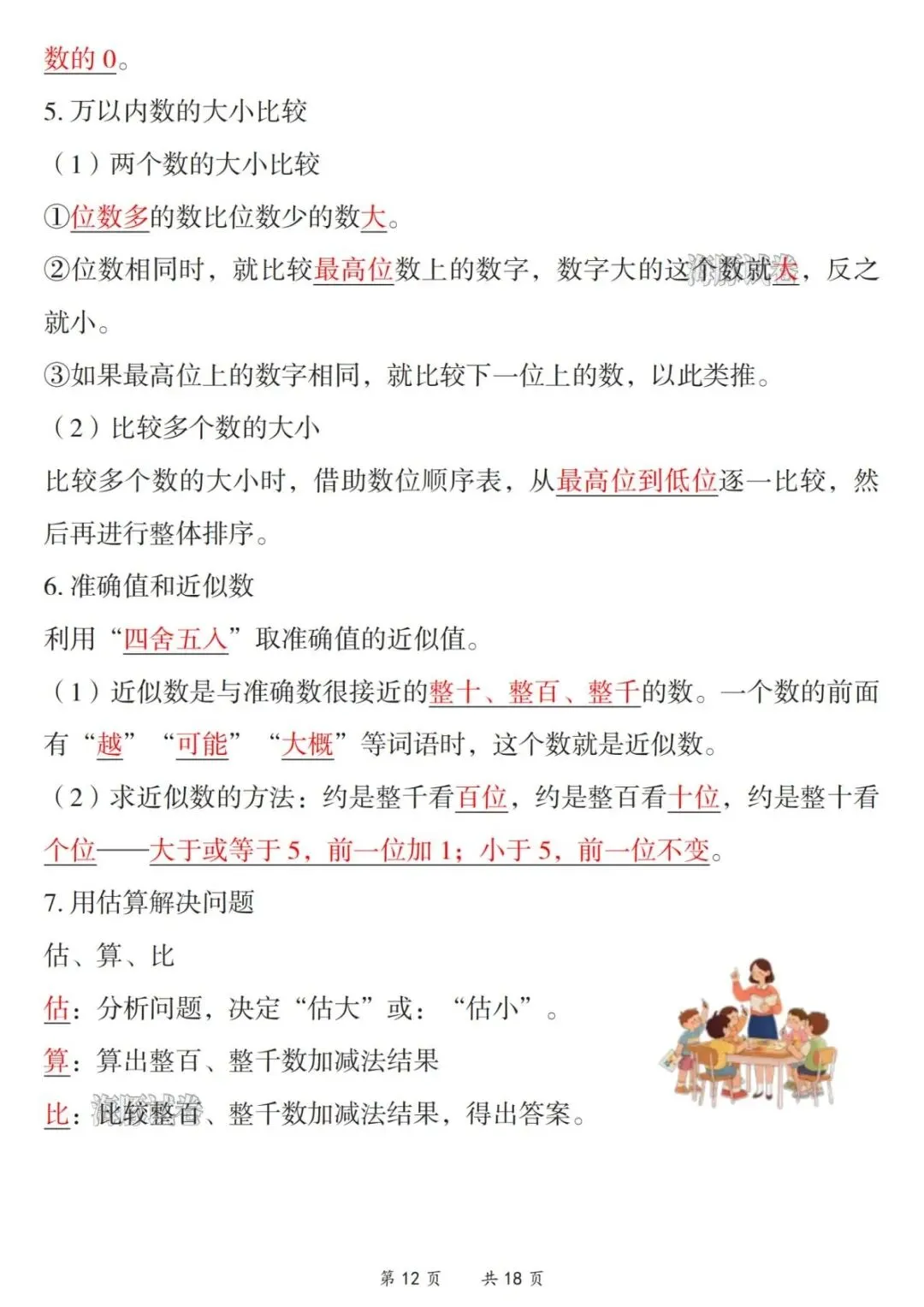 数的 0。

5. 万以内数的大小比较

（1）两个数的大小比较

①位数多的数比位数少的数大。

②位数相同时，就比较最高位数上的数字，数字大的这个数就大，反之就小。

③如果最高位上的数字相同，就比较下一位上的数，以此类推。

（2）比较多个数的大小

比较多个数的大小时，借助数位顺序表，从最高位到低位逐一比较，然后再进行整体排序。

6. 准确值和近似数

利用“四舍五入”取准确值的近似值。

（1）近似数是与准确数很接近的整十、整百、整千的数。一个数的前面有“越”“可能”“大概”等词语时，这个数就是近似数。

（2）求近似数的方法：约是整千看百位，约是整百看十位，约是整十看个位——大于或等于 5，前一位加 1；小于 5，前一位不变。

7. 用估算解决问题

估、算、比

估：分析问题，决定“估大”或：“估小”。

算：算出整百、整千数加减法结果

比：比较整百、整千数加减法结果，得出答案。

第 12 页 共 18 页